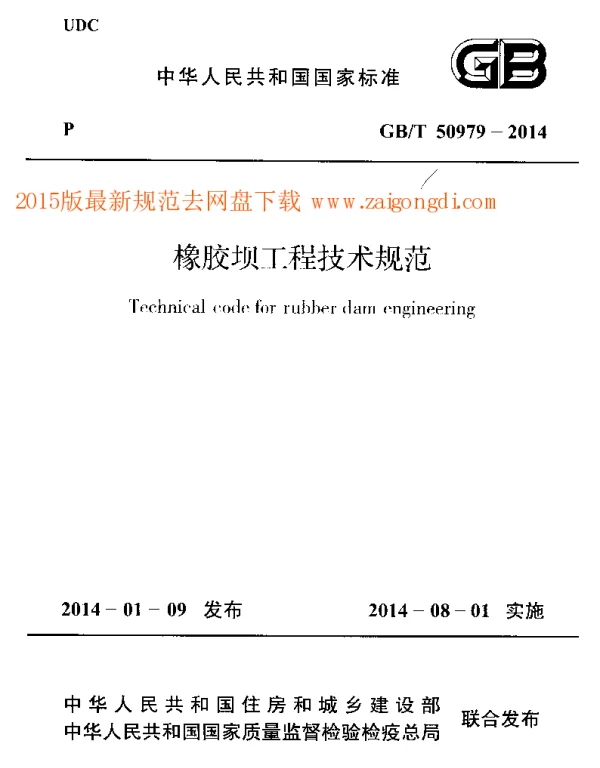 UDC

中华人民共和国国家标准

GB

P

GB/T 50979－2014

橡胶坝工程技术规范

Technical code for rubber dam engineering

2014－01－09 发布

2014－08－01 实施

中华人民共和国住房和城乡建设部
中华人民共和国国家质量监督检验检疫总局

联合发布

2015版最新规范去网盘下载 www.zaigongdi.com